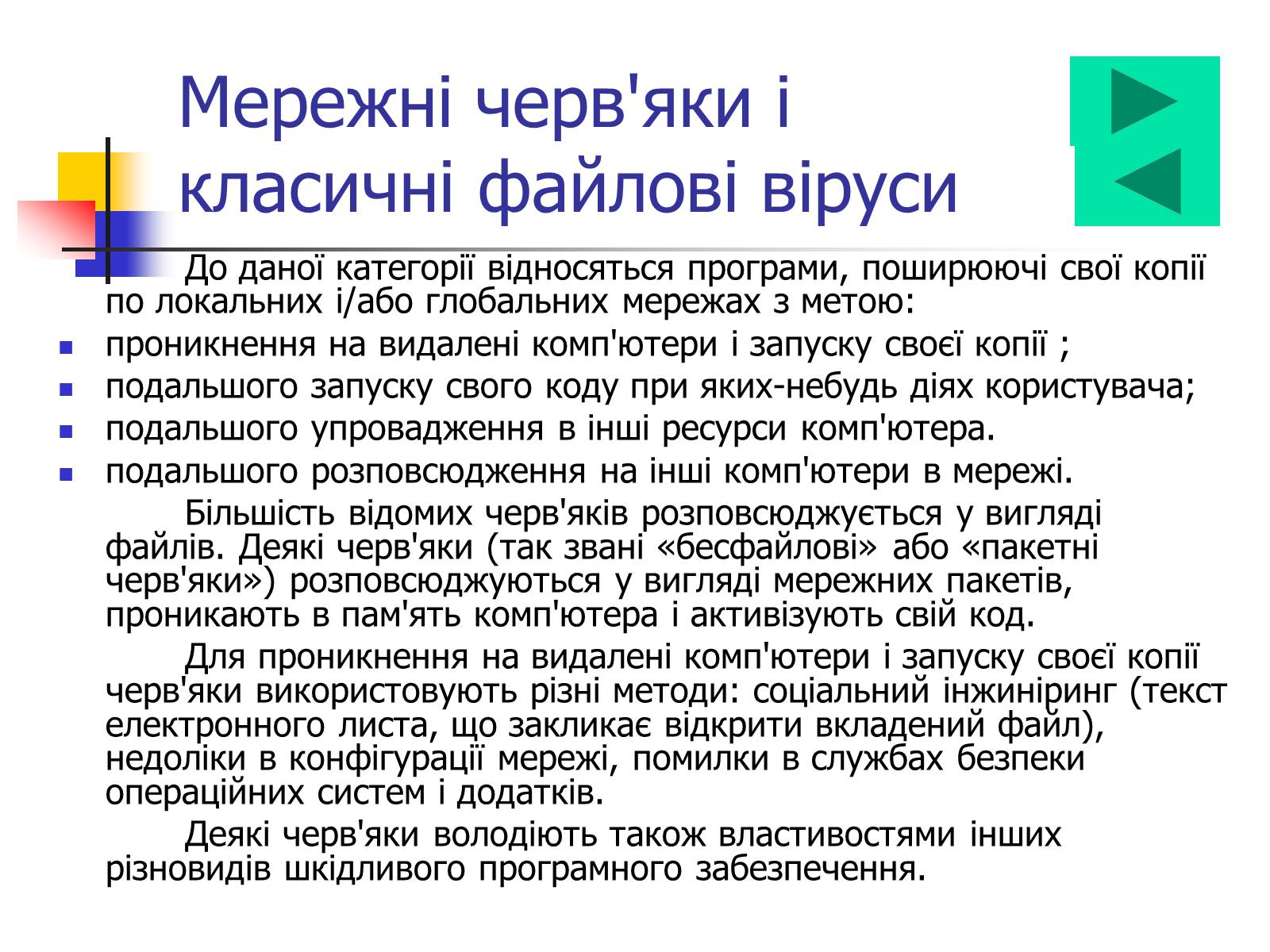 Мережні черв'яки і класичні файлові віруси

До даної категорії відносяться програми, поширюючі свої копії по локальних і/або глобальних мережах з метою:

- проникнення на видалені комп'ютери і запуску своєї копії ;
- подальшого запуску свого коду при яких-небудь діях користувача;
- подальшого упровадження в інші ресурси комп'ютера.
- подальшого розповсюдження на інші комп'ютери в мережі.

Більшість відомих черв'яків розповсюджується у вигляді файлів. Деякі черв'яки (так звані «бесфайлові» або «пакетні черв'яки») розповсюджуються у вигляді мережних пакетів, проникають в пам'ять комп'ютера і активізують свій код.

Для проникнення на видалені комп'ютери і запуску своєї копії черв'яки використовують різні методи: соціальний інжиніринг (текст електронного листа, що закликає відкрити вкладений файл), недоліки в конфігурації мережі, помилки в службах безпеки операційних систем і додатків.

Деякі черв'яки володіють також властивостями інших різновидів шкідливого програмного забезпечення.